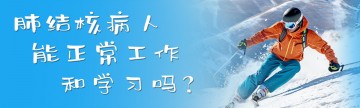 肺结核病人
能正常工作
和学习吗？